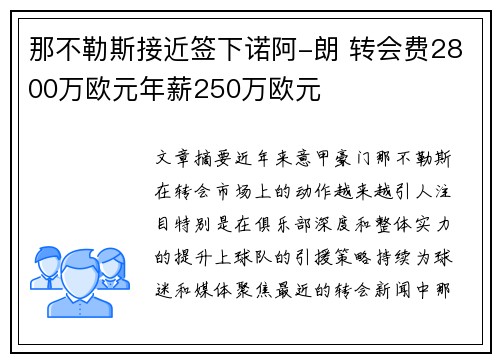 那不勒斯接近签下诺阿-朗 转会费2800万欧元年薪250万欧元

文章摘要近年来意甲豪门那不勒斯在转会市场上的动作越来越引人注目特别是在俱乐部深度和整体实力的提升上球队的引援策略持续为球迷和媒体聚焦最近的转会新闻中那